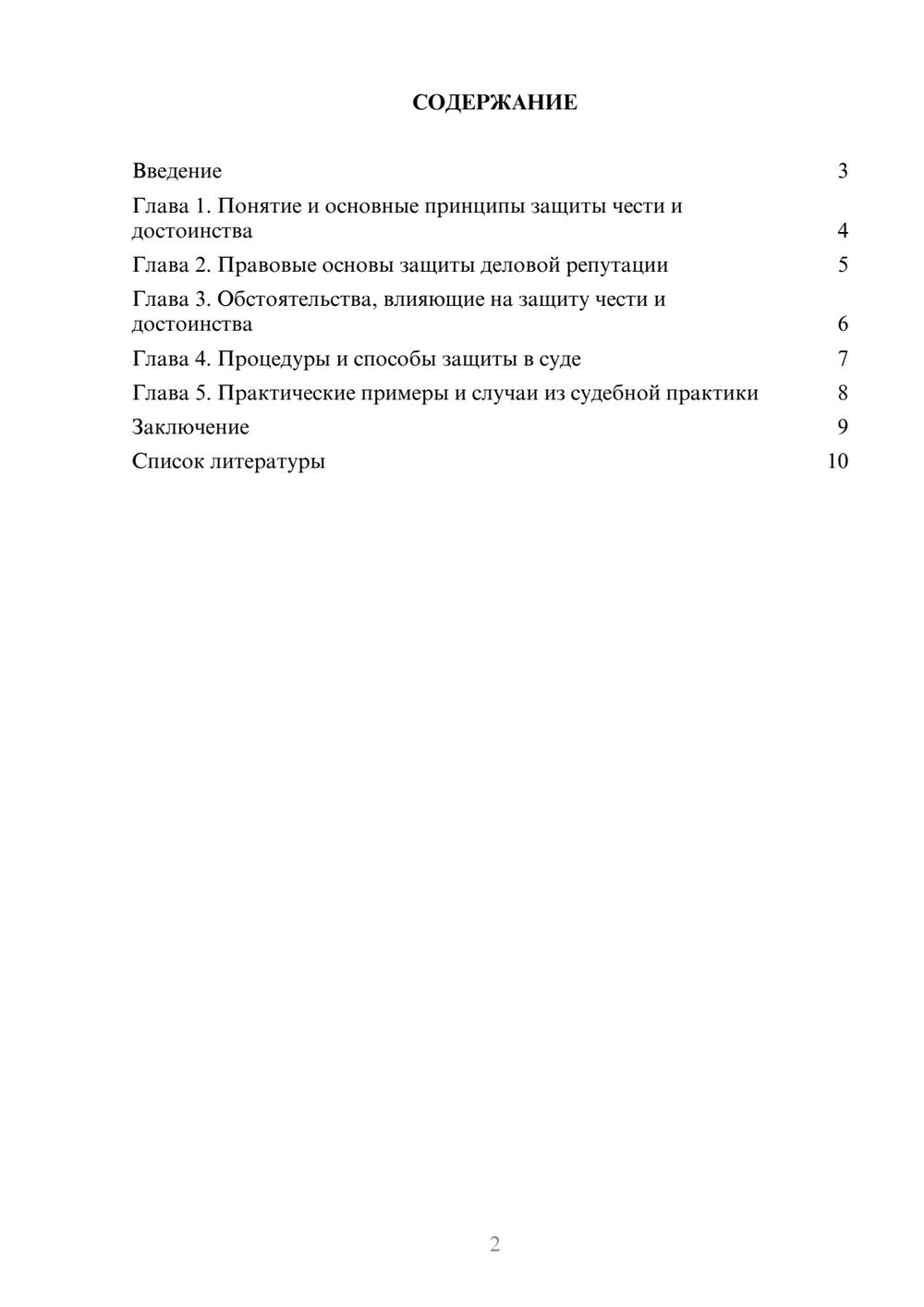 СОДЕРЖАНИЕ

Введение 3
Глава 1. Понятие и основные принципы защиты чести и достоинства 4
Глава 2. Правовые основы защиты деловой репутации 5
Глава 3. Обстоятельства, влияющие на защиту чести и достоинства 6
Глава 4. Процедуры и способы защиты в суде 7
Глава 5. Практические примеры и случаи из судебной практики 8
Заключение 9
Список литературы 10

2